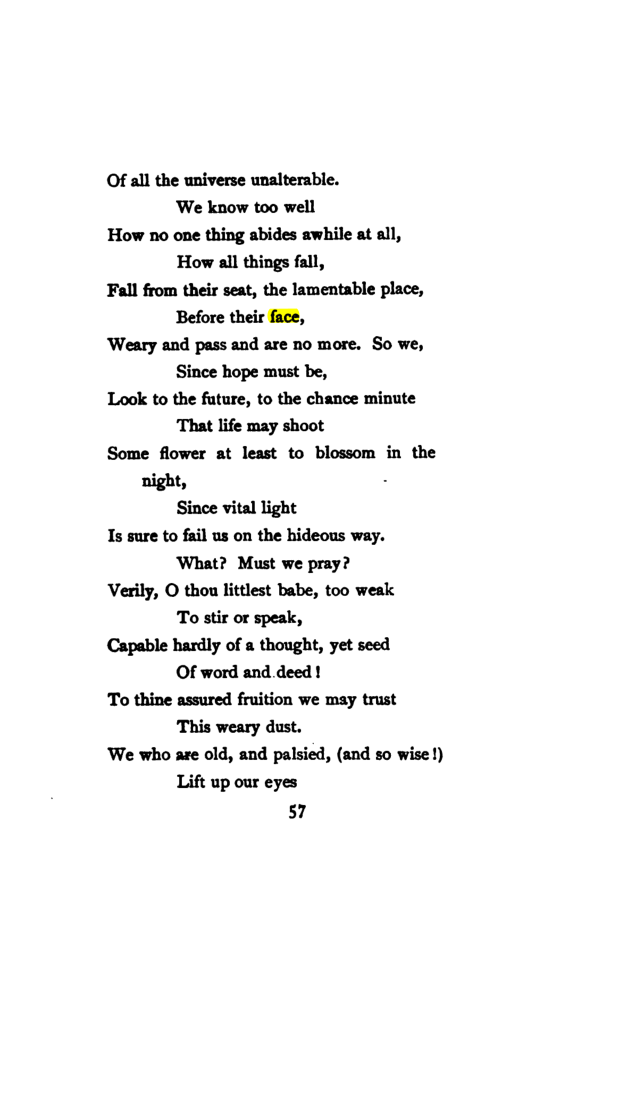 Of all the universe unalterable.

We know too well

How no one thing abides awhile at all,

How all things fall,

Fall from their seat, the lamentable place,

Before their face,

Weary and pass and are no more. So we,

Since hope must be,

Look to the future, to the chance minute

That life may shoot

Some flower at least to blossom in the night,

Since vital light

Is sure to fail us on the hideous way.

What? Must we pray?

Verily, O thou littlest babe, too weak

To stir or speak,

Capable hardly of a thought, yet seed

Of word and deed!

To thine assured fruition we may trust

This weary dust.

We who are old, and palsied, (and so wise!)

Lift up our eyes

57